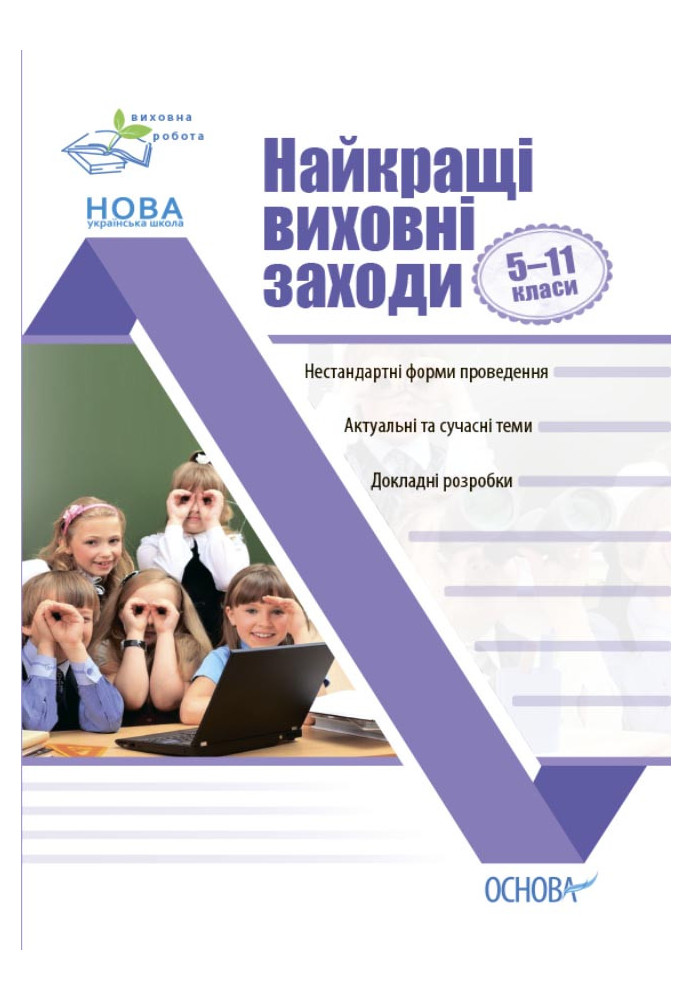 виховна робота

НОВА українська школа

Найкращі виховні заходи

5–11 класи

Нестандартні форми проведення

Актуальні та сучасні теми

Докладні розробки

ОСНОВА